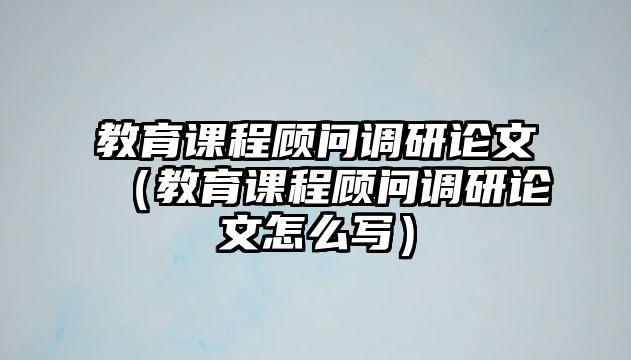 教育课程顾问调研论文（教育课程顾问调研论文怎么写）